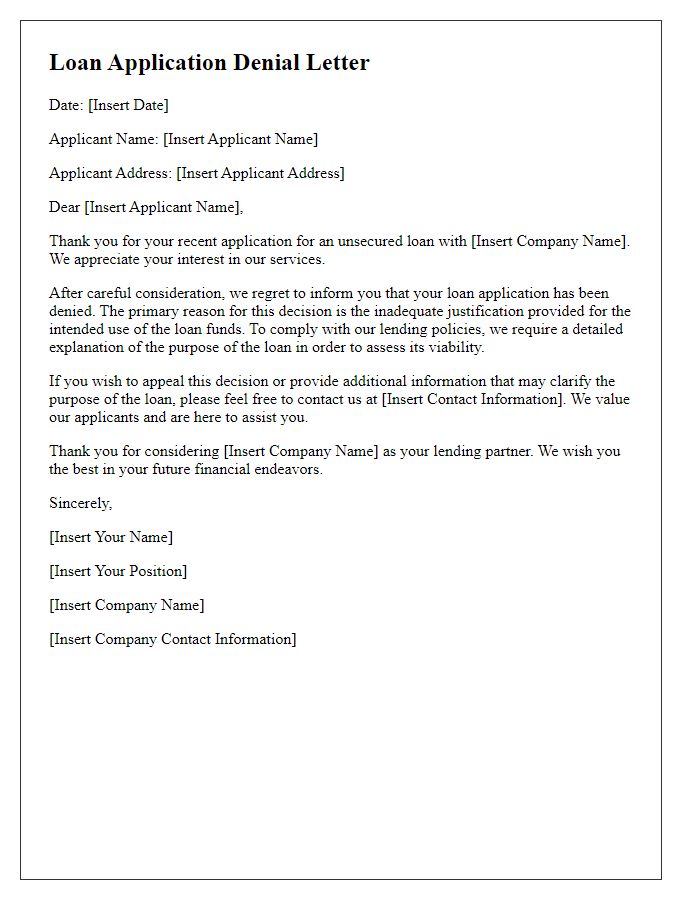 Loan Application Denial Letter

Date: [Insert Date]

Applicant Name: [Insert Applicant Name]

Applicant Address: [Insert Applicant Address]

Dear [Insert Applicant Name],

Thank you for your recent application for an unsecured loan with [Insert Company Name]. We appreciate your interest in our services.

After careful consideration, we regret to inform you that your loan application has been denied. The primary reason for this decision is the inadequate justification provided for the intended use of the loan funds. To comply with our lending policies, we require a detailed explanation of the purpose of the loan in order to assess its viability.

If you wish to appeal this decision or provide additional information that may clarify the purpose of the loan, please feel free to contact us at [Insert Contact Information]. We value our applicants and are here to assist you.

Thank you for considering [Insert Company Name] as your lending partner. We wish you the best in your future financial endeavors.

Sincerely,

[Insert Your Name]

[Insert Your Position]

[Insert Company Name]

[Insert Company Contact Information]